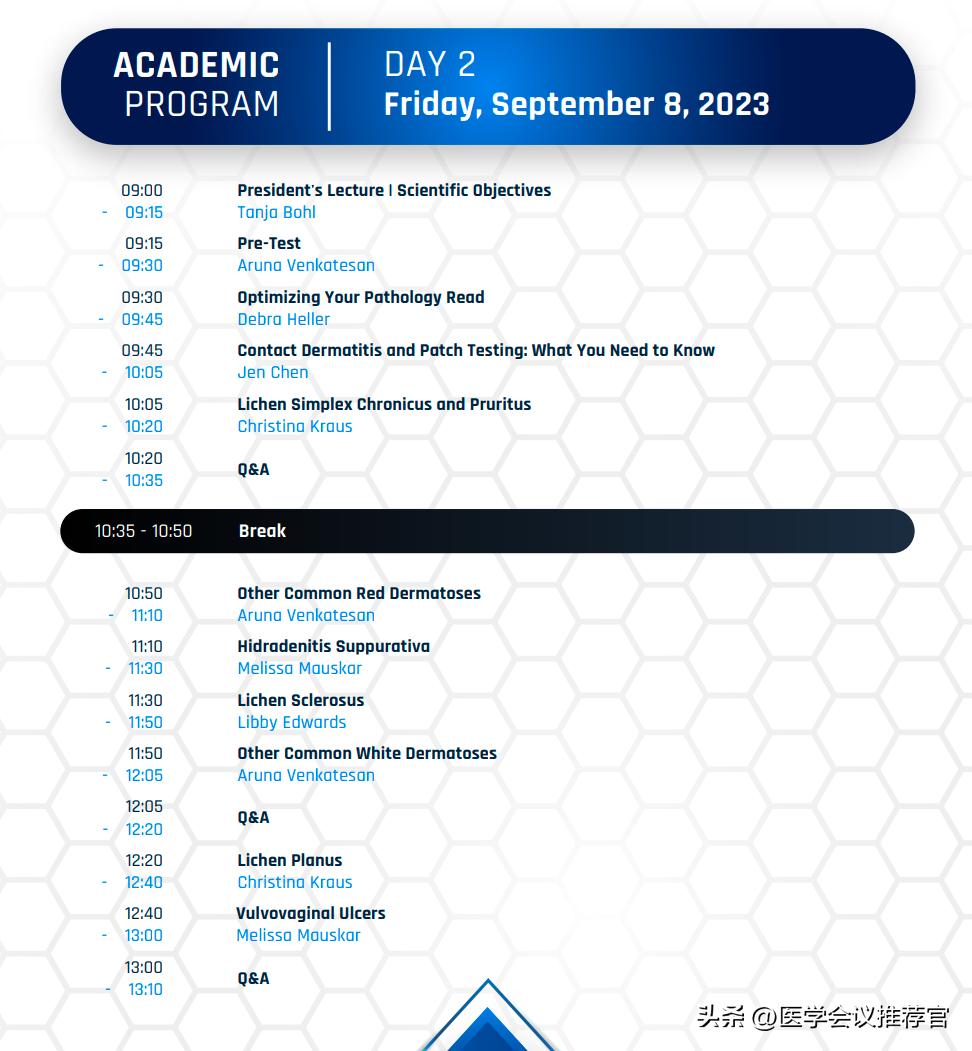 ACADEMIC PROGRAM

DAY 2
Friday, September 8, 2023

09:00 - 09:15
President's Lecture | Scientific Objectives
Tanja Bohl

09:15 - 09:30
Pre-Test
Aruna Venkatesan

09:30 - 09:45
Optimizing Your Pathology Read
Debra Heller

09:45 - 10:05
Contact Dermatitis and Patch Testing: What You Need to Know
Jen Chen

10:05 - 10:20
Lichen Simplex Chronicus and Pruritus
Christina Kraus

10:20 - 10:35
Q&A

10:35 - 10:50 Break

10:50 - 11:10
Other Common Red Dermatoses
Aruna Venkatesan

11:10 - 11:30
Hidradenitis Suppurativa
Melissa Mauskar

11:30 - 11:50
Lichen Sclerosus
Libby Edwards

11:50 - 12:05
Other Common White Dermatoses
Aruna Venkatesan

12:05 - 12:20
Q&A

12:20 - 12:40
Lichen Planus
Christina Kraus

12:40 - 13:00
Vulvovaginal Ulcers
Melissa Mauskar

13:00 - 13:10
Q&A

头条 @医学会议推荐官